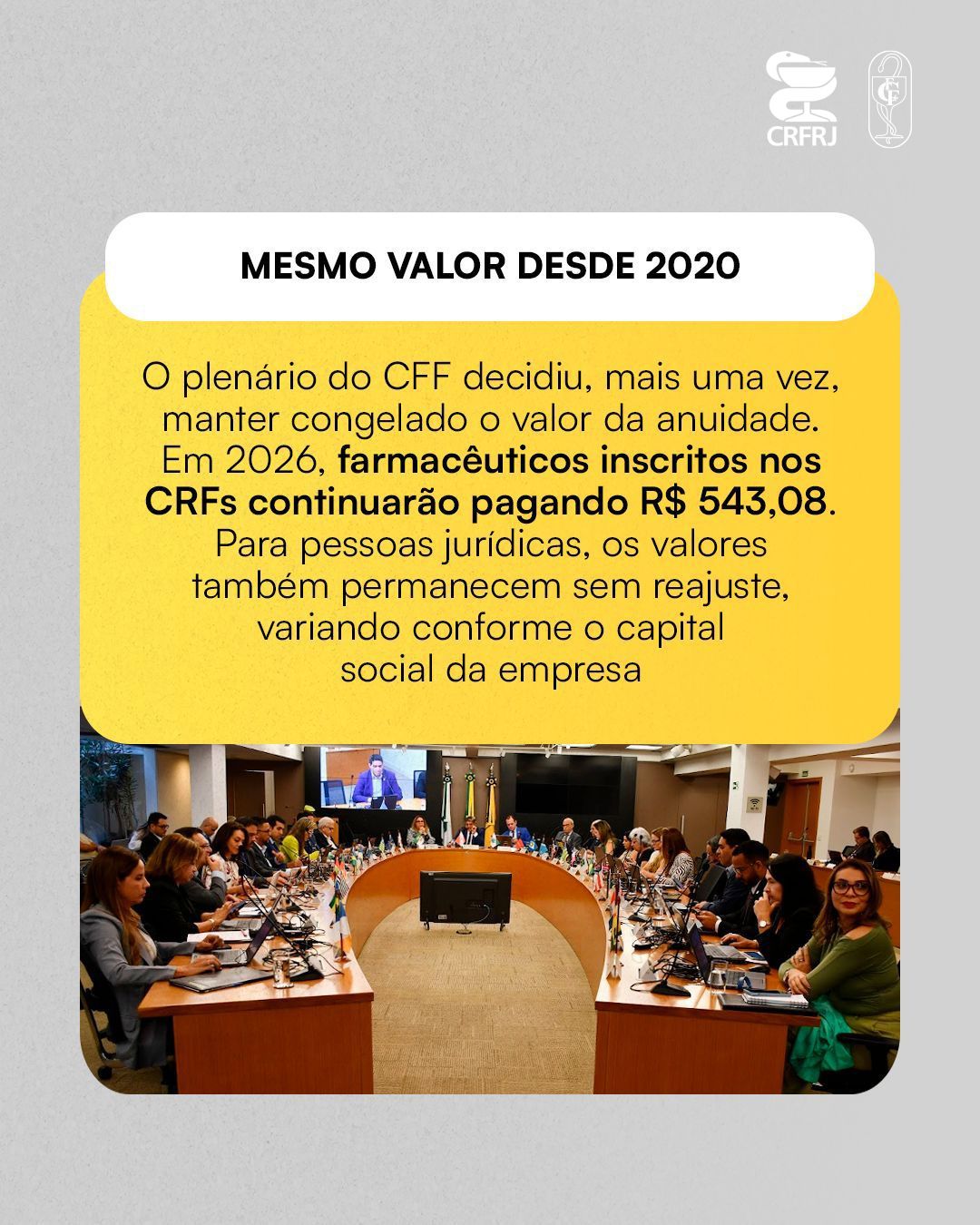 CRFRJ

CFF

MESMO VALOR DESDE 2020

O plenário do CFF decidiu, mais uma vez, manter congelado o valor da anuidade. Em 2026, farmacêuticos inscritos nos CRFs continuarão pagando R$ 543,08. Para pessoas jurídicas, os valores também permanecem sem reajuste, variando conforme o capital social da empresa